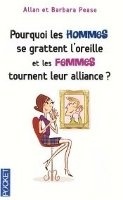 Allan et Barbara Pease

Pourquoi les HOMMES se grattent l'oreille et les FEMMES tournent leur alliance ?

POCKET